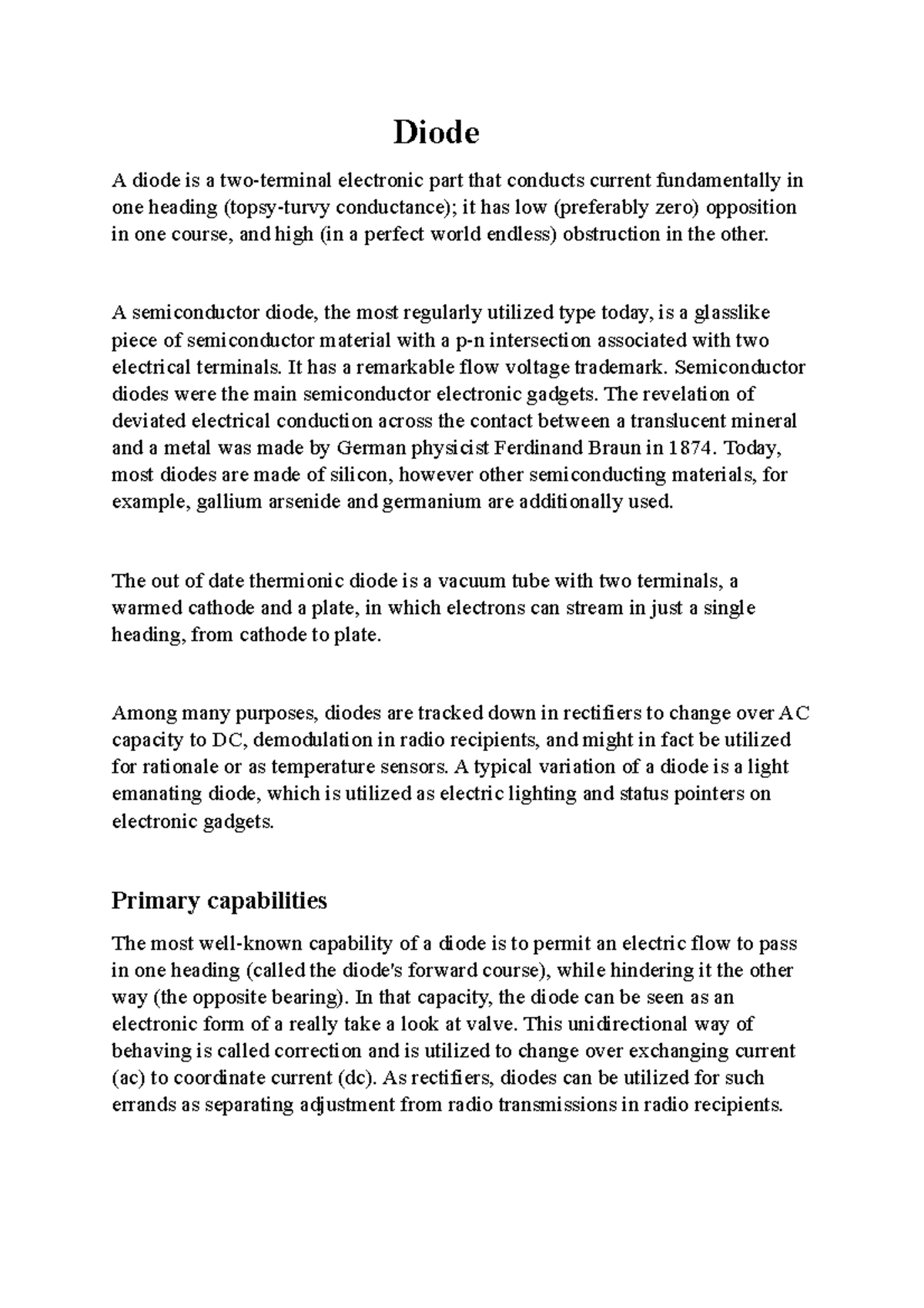 Diode

A diode is a two-terminal electronic part that conducts current fundamentally in one heading (topsy-turvy conductance); it has low (preferably zero) opposition in one course, and high (in a perfect world endless) obstruction in the other.

A semiconductor diode, the most regularly utilized type today, is a glasslike piece of semiconductor material with a p-n intersection associated with two electrical terminals. It has a remarkable flow voltage trademark. Semiconductor diodes were the main semiconductor electronic gadgets. The revelation of deviated electrical conduction across the contact between a translucent mineral and a metal was made by German physicist Ferdinand Braun in 1874. Today, most diodes are made of silicon, however other semiconducting materials, for example, gallium arsenide and germanium are additionally used.

The out of date thermionic diode is a vacuum tube with two terminals, a warmed cathode and a plate, in which electrons can stream in just a single heading, from cathode to plate.

Among many purposes, diodes are tracked down in rectifiers to change over AC capacity to DC, demodulation in radio recipients, and might in fact be utilized for rationale or as temperature sensors. A typical variation of a diode is a light emanating diode, which is utilized as electric lighting and status pointers on electronic gadgets.

Primary capabilities

The most well-known capability of a diode is to permit an electric flow to pass in one heading (called the diode's forward course), while hindering it the other way (the opposite bearing). In that capacity, the diode can be seen as an electronic form of a really take a look at valve. This unidirectional way of behaving is called correction and is utilized to change over exchanging current (ac) to coordinate current (dc). As rectifiers, diodes can be utilized for such errands as separating adjustment from radio transmissions in radio recipients.